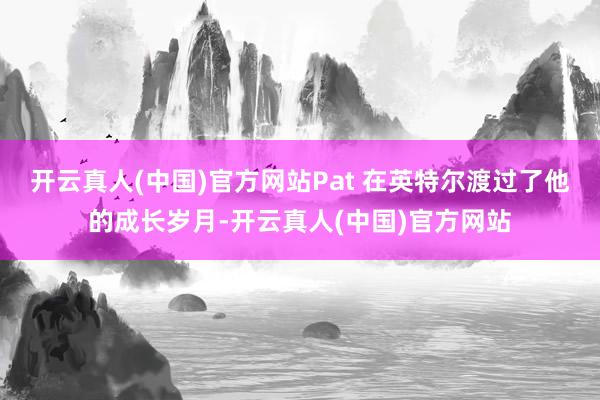 开云真人(中国)官方网站Pat 在英特尔渡过了他的成长岁月-开云真人(中国)官方网站